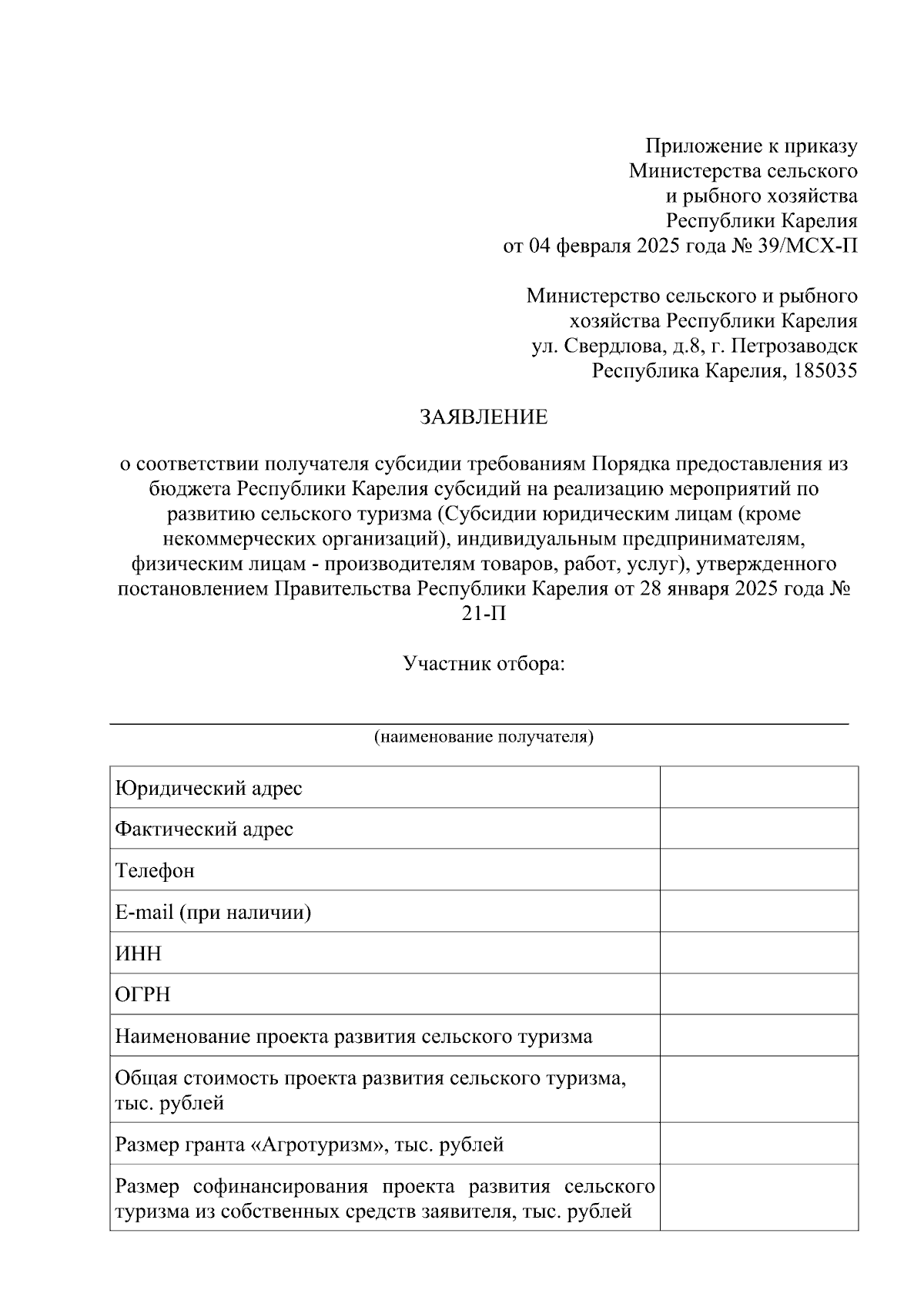 Приложение к приказу
Министерства сельского
и рыбного хозяйства
Республики Карелия
от 04 февраля 2025 года № 39/МСХ-П

Министерство сельского и рыбного
хозяйства Республики Карелия
ул. Свердлова, д.8, г. Петрозаводск
Республика Карелия, 185035

ЗАЯВЛЕНИЕ

о соответствии получателя субсидии требованиям Порядка предоставления из бюджета Республики Карелия субсидий на реализацию мероприятий по развитию сельского туризма (Субсидии юридическим лицам (кроме некоммерческих организаций), индивидуальным предпринимателям, физическим лицам - производителям товаров, работ, услуг), утвержденного постановлением Правительства Республики Карелия от 28 января 2025 года № 21-П

Участник отбора:

(наименование получателя)

| | |
|---|---|
| Юридический адрес | |
| Фактический адрес | |
| Телефон | |
| E-mail (при наличии) | |
| ИНН | |
| ОГРН | |
| Наименование проекта развития сельского туризма | |
| Общая стоимость проекта развития сельского туризма, тыс. рублей | |
| Размер гранта «Агротуризм», тыс. рублей | |
| Размер софинансирования проекта развития сельского туризма из собственных средств заявителя, тыс. рублей | |